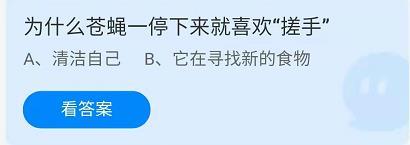 为什么苍蝇一停下来就喜欢“搓手”

A、清洁自己　B、它在寻找新的食物

看答案